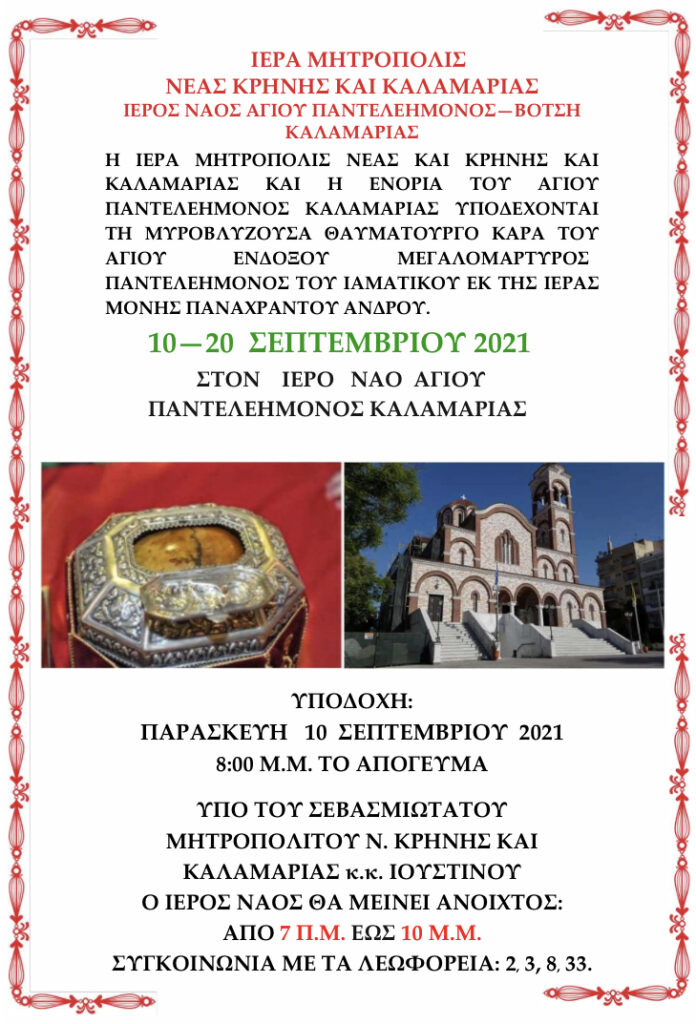 ΙΕΡΑ ΜΗΤΡΟΠΟΛΙΣ
ΝΕΑΣ ΚΡΗΝΗΣ ΚΑΙ ΚΑΛΑΜΑΡΙΑΣ
ΙΕΡΟΣ ΝΑΟΣ ΑΓΙΟΥ ΠΑΝΤΕΛΕΗΜΟΝΟΣ—ΒΟΤΣΗ ΚΑΛΑΜΑΡΙΑΣ

Η ΙΕΡΑ ΜΗΤΡΟΠΟΛΙΣ ΝΕΑΣ ΚΑΙ ΚΡΗΝΗΣ ΚΑΙ ΚΑΛΑΜΑΡΙΑΣ ΚΑΙ Η ΕΝΟΡΙΑ ΤΟΥ ΑΓΙΟΥ ΠΑΝΤΕΛΕΗΜΟΝΟΣ ΚΑΛΑΜΑΡΙΑΣ ΥΠΟΔΕΧΟΝΤΑΙ ΤΗ ΜΥΡΟΒΛΥΖΟΥΣΑ ΘΑΥΜΑΤΟΥΡΓΟ ΚΑΡΑ ΤΟΥ ΑΓΙΟΥ ΕΝΔΟΞΟΥ ΜΕΓΑΛΟΜΑΡΤΥΡΟΣ ΠΑΝΤΕΛΕΗΜΟΝΟΣ ΤΟΥ ΙΑΜΑΤΙΚΟΥ ΕΚ ΤΗΣ ΙΕΡΑΣ ΜΟΝΗΣ ΠΑΝΑΧΡΑΝΤΟΥ ΑΝΔΡΟΥ.

10—20 ΣΕΠΤΕΜΒΡΙΟΥ 2021
ΣΤΟΝ ΙΕΡΟ ΝΑΟ ΑΓΙΟΥ ΠΑΝΤΕΛΕΗΜΟΝΟΣ ΚΑΛΑΜΑΡΙΑΣ

ΥΠΟΔΟΧΗ:
ΠΑΡΑΣΚΕΥΗ 10 ΣΕΠΤΕΜΒΡΙΟΥ 2021
8:00 Μ.Μ. ΤΟ ΑΠΟΓΕΥΜΑ

ΥΠΟ ΤΟΥ ΣΕΒΑΣΜΙΩΤΑΤΟΥ ΜΗΤΡΟΠΟΛΙΤΟΥ Ν. ΚΡΗΝΗΣ ΚΑΙ ΚΑΛΑΜΑΡΙΑΣ κ.κ. ΙΟΥΣΤΙΝΟΥ
Ο ΙΕΡΟΣ ΝΑΟΣ ΘΑ ΜΕΙΝΕΙ ΑΝΟΙΧΤΟΣ:
ΑΠΟ 7 Π.Μ. ΕΩΣ 10 Μ.Μ.
ΣΥΓΚΟΙΝΩΝΙΑ ΜΕ ΤΑ ΛΕΩΦΟΡΕΙΑ: 2, 3, 8, 33.